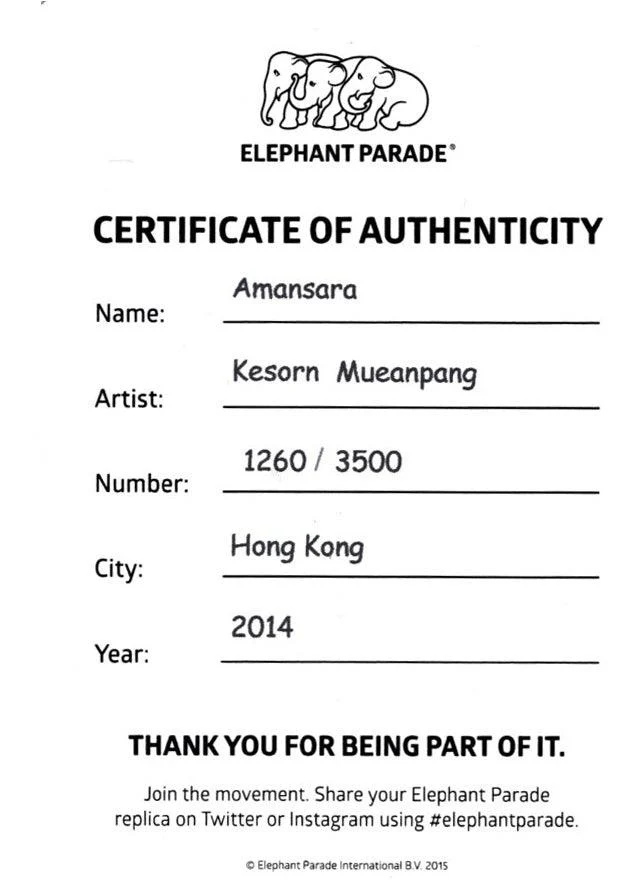 ELEPHANT PARADE®

CERTIFICATE OF AUTHENTICITY

Name: Amansara

Artist: Kesorn Mueanpang

Number: 1260 / 3500

City: Hong Kong

Year: 2014

THANK YOU FOR BEING PART OF IT.

Join the movement. Share your Elephant Parade replica on Twitter or Instagram using #elephantparade.

© Elephant Parade International B.V. 2015